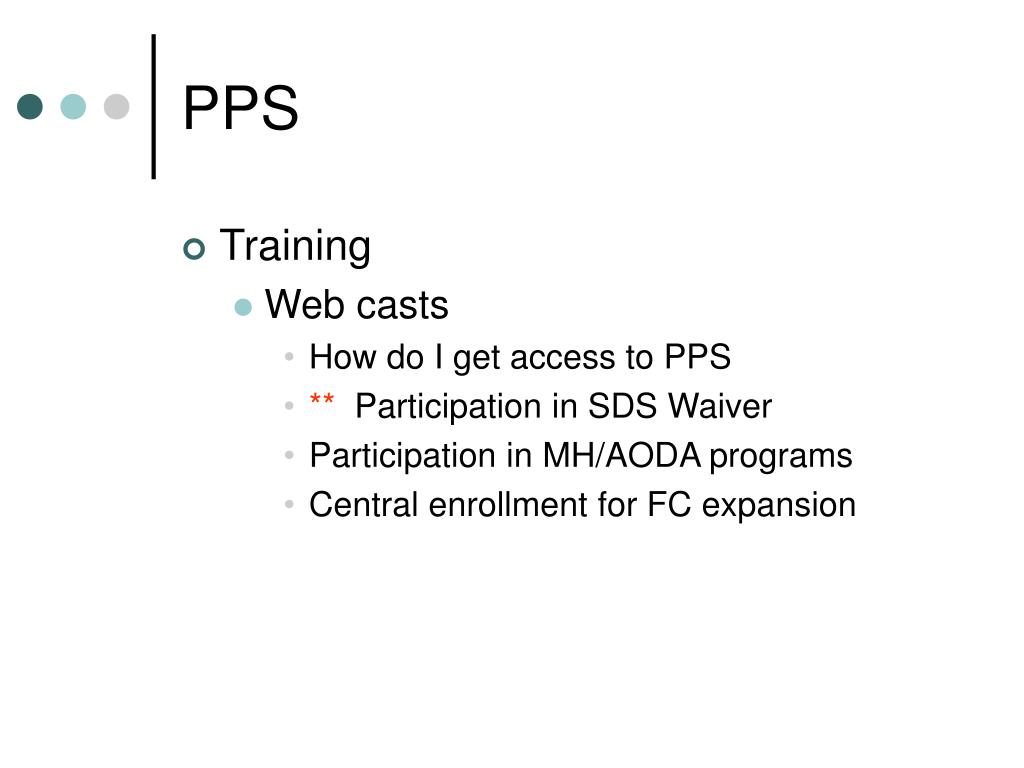 PPS

Training

Web casts

How do I get access to PPS

** Participation in SDS Waiver

Participation in MH/AODA programs

Central enrollment for FC expansion